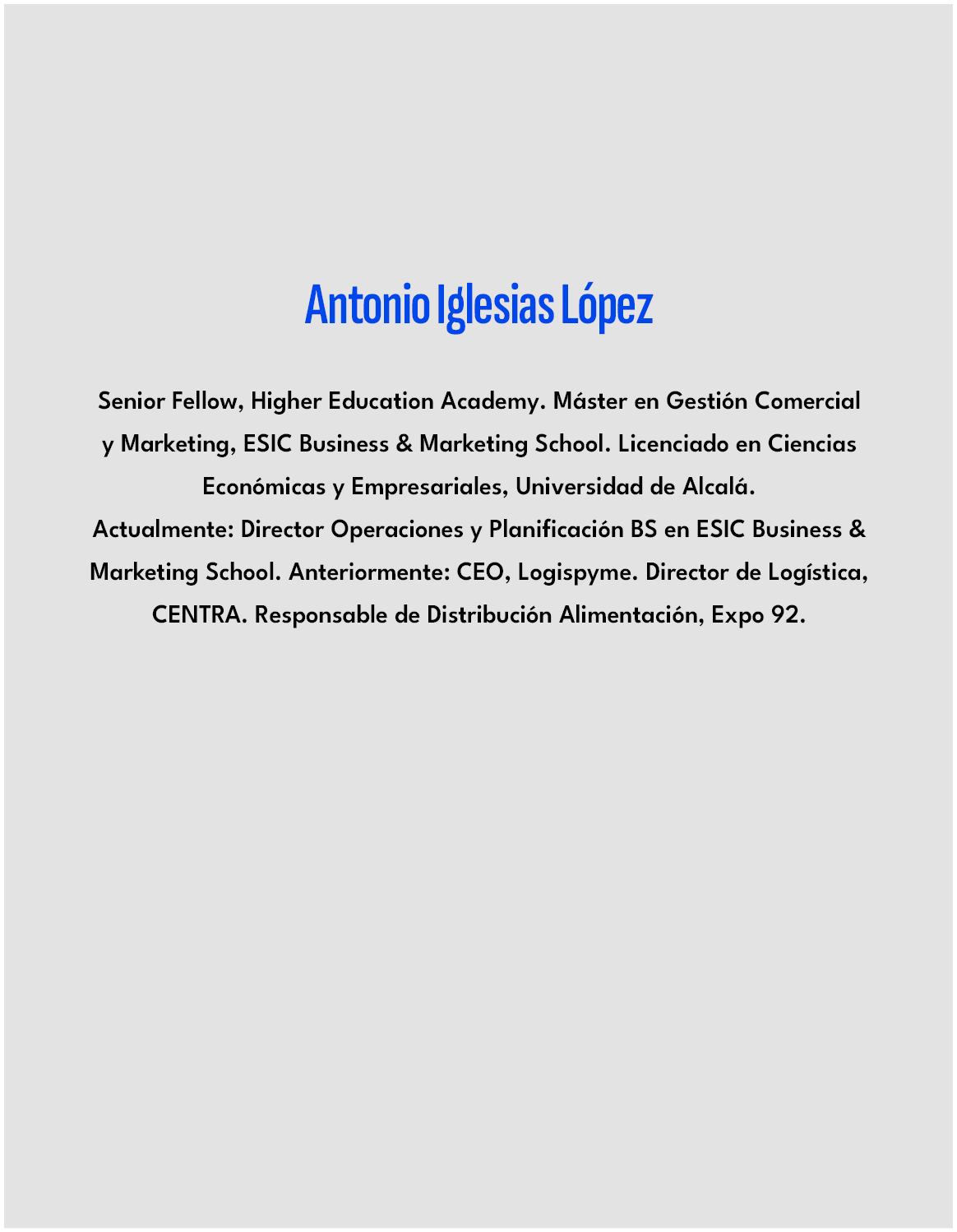 Antonio Iglesias López

Senior Fellow, Higher Education Academy. Máster en Gestión Comercial y Marketing, ESIC Business & Marketing School. Licenciado en Ciencias Económicas y Empresariales, Universidad de Alcalá.
Actualmente: Director Operaciones y Planificación BS en ESIC Business & Marketing School. Anteriormente: CEO, Logispyme. Director de Logística, CENTRA. Responsable de Distribución Alimentación, Expo 92.